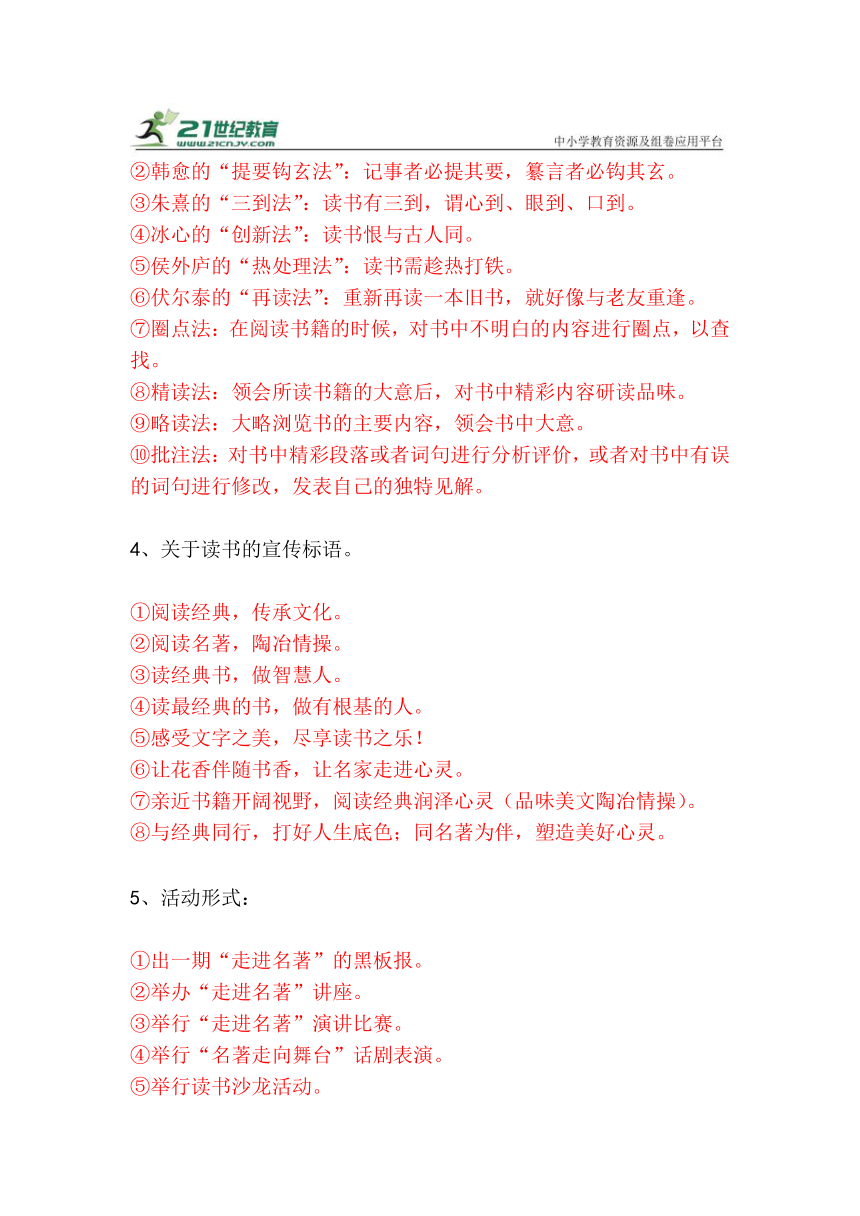 21世纪教育
www.21cnjy.com
中小学教育资源及组卷应用平台

②韩愈的“提要钩玄法”：记事者必提其要，纂言者必钩其玄。
③朱熹的“三到法”：读书有三到，谓心到、眼到、口到。
④冰心的“创新法”：读书恨与古人同。
⑤侯外庐的“热处理法”：读书需趁热打铁。
⑥伏尔泰的“再读法”：重新再读一本旧书，就好像与老友重逢。
⑦圈点法：在阅读书籍的时候，对书中不明白的内容进行圈点，以查找。
⑧精读法：领会所读书籍的大意后，对书中精彩内容研读品味。
⑨略读法：大略浏览书的主要内容，领会书中大意。
⑩批注法：对书中精彩段落或者词句进行分析评价，或者对书中有误的词句进行修改，发表自己的独特见解。

4、关于读书的宣传标语。

①阅读经典，传承文化。
②阅读名著，陶冶情操。
③读经典书，做智慧人。
④读最经典的书，做有根基的人。
⑤感受文字之美，尽享读书之乐！
⑥让花香伴随书香，让名家走进心灵。
⑦亲近书籍开阔视野，阅读经典润泽心灵（品味美文陶冶情操）。
⑧与经典同行，打好人生底色；同名著为伴，塑造美好心灵。

5、活动形式：

①出一期“走进名著”的黑板报。
②举办“走进名著”讲座。
③举行“走进名著”演讲比赛。
④举行“名著走向舞台”话剧表演。
⑤举行读书沙龙活动。